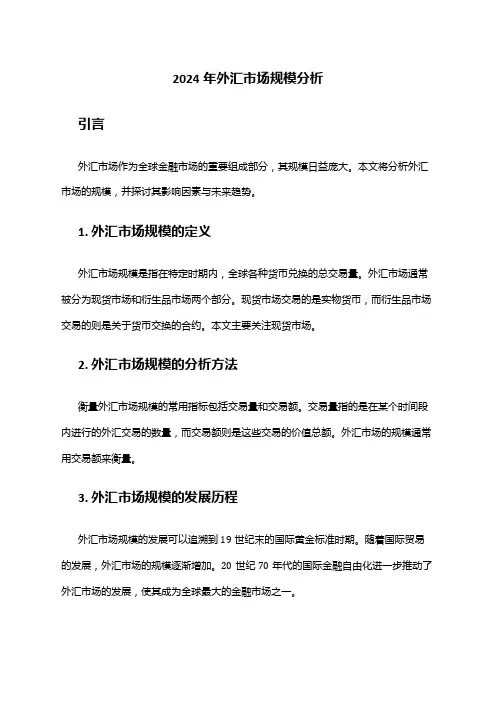 2024 年外汇市场规模分析

引言

外汇市场作为全球金融市场的重要组成部分，其规模日益庞大。本文将分析外汇市场的规模，并探讨其影响因素与未来趋势。

1. 外汇市场规模的定义

外汇市场规模是指在特定时期内，全球各种货币兑换的总交易量。外汇市场通常被分为现货市场和衍生品市场两个部分。现货市场交易的是实物货币，而衍生品市场交易的则是关于货币交换的合约。本文主要关注现货市场。

2. 外汇市场规模的分析方法

衡量外汇市场规模的常用指标包括交易量和交易额。交易量指的是在某个时间段内进行的外汇交易的数量，而交易额则是这些交易的价值总额。外汇市场的规模通常用交易额来衡量。

3. 外汇市场规模的发展历程

外汇市场规模的发展可以追溯到 19 世纪末的国际黄金标准时期。随着国际贸易的发展，外汇市场的规模逐渐增加。20 世纪 70 年代的国际金融自由化进一步推动了外汇市场的发展，使其成为全球最大的金融市场之一。